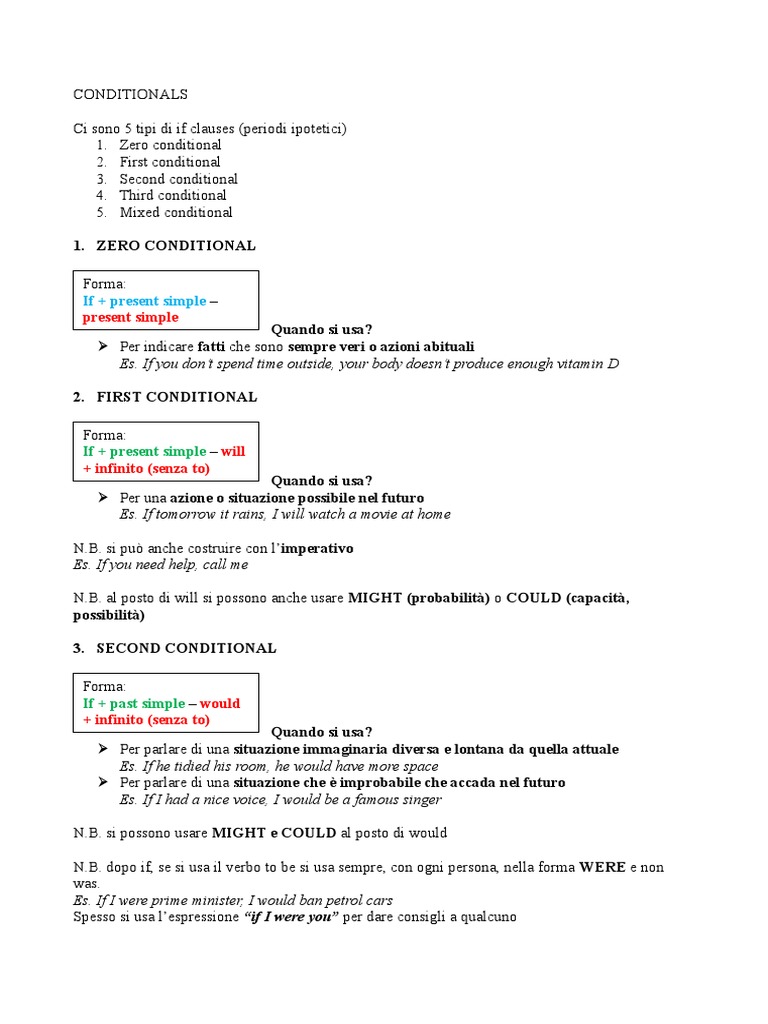 CONDITIONALS

Ci sono 5 tipi di if clauses (periodi ipotetici)
1. Zero conditional
2. First conditional
3. Second conditional
4. Third conditional
5. Mixed conditional

1. ZERO CONDITIONAL

Forma:
If + present simple – present simple

Quando si usa?
➢ Per indicare fatti che sono sempre veri o azioni abituali
Es. If you don't spend time outside, your body doesn't produce enough vitamin D

2. FIRST CONDITIONAL

Forma:
If + present simple – will + infinito (senza to)

Quando si usa?
➢ Per una azione o situazione possibile nel futuro
Es. If tomorrow it rains, I will watch a movie at home

N.B. si può anche costruire con l'imperativo
Es. If you need help, call me

N.B. al posto di will si possono anche usare MIGHT (probabilità) o COULD (capacità, possibilità)

3. SECOND CONDITIONAL

Forma:
If + past simple – would + infinito (senza to)

Quando si usa?
➢ Per parlare di una situazione immaginaria diversa e lontana da quella attuale
Es. If he tidied his room, he would have more space
➢ Per parlare di una situazione che è improbabile che accada nel futuro
Es. If I had a nice voice, I would be a famous singer

N.B. si possono usare MIGHT e COULD al posto di would

N.B. dopo if, se si usa il verbo to be si usa sempre, con ogni persona, nella forma WERE e non was.
Es. If I were prime minister, I would ban petrol cars
Spesso si usa l'espressione "if I were you" per dare consigli a qualcuno